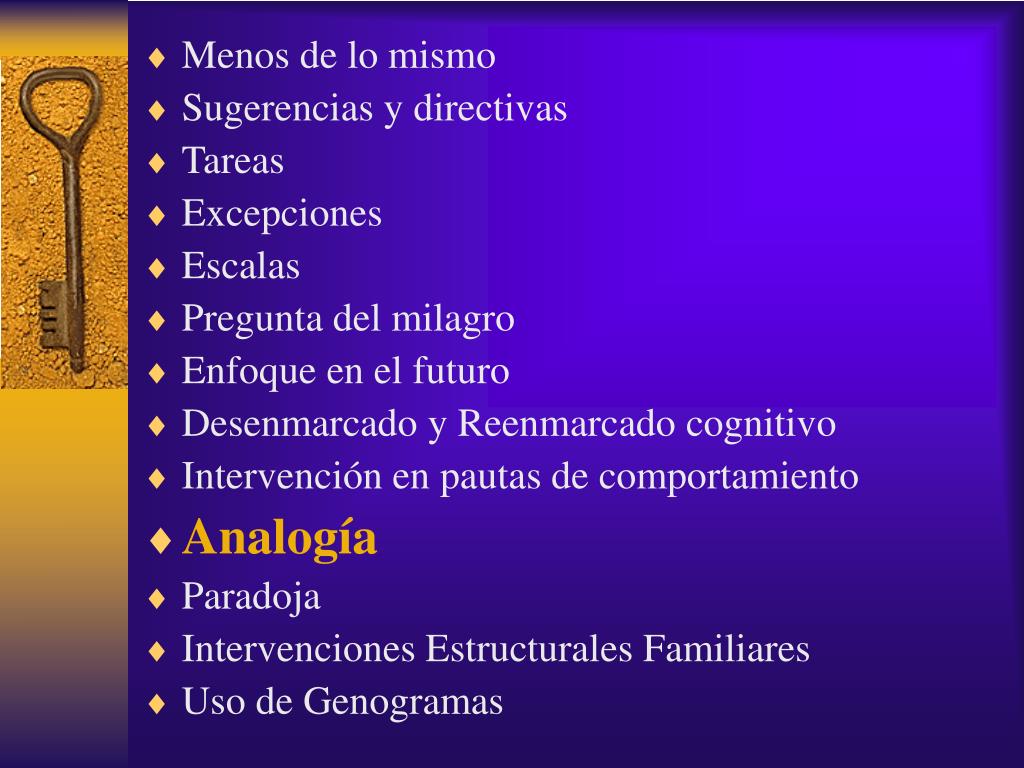 ♦ Menos de lo mismo
♦ Sugerencias y directivas
♦ Tareas
♦ Excepciones
♦ Escalas
♦ Pregunta del milagro
♦ Enfoque en el futuro
♦ Desenmarcado y Reenmarcado cognitivo
♦ Intervención en pautas de comportamiento
♦ Analogía
♦ Paradoja
♦ Intervenciones Estructurales Familiares
♦ Uso de Genogramas